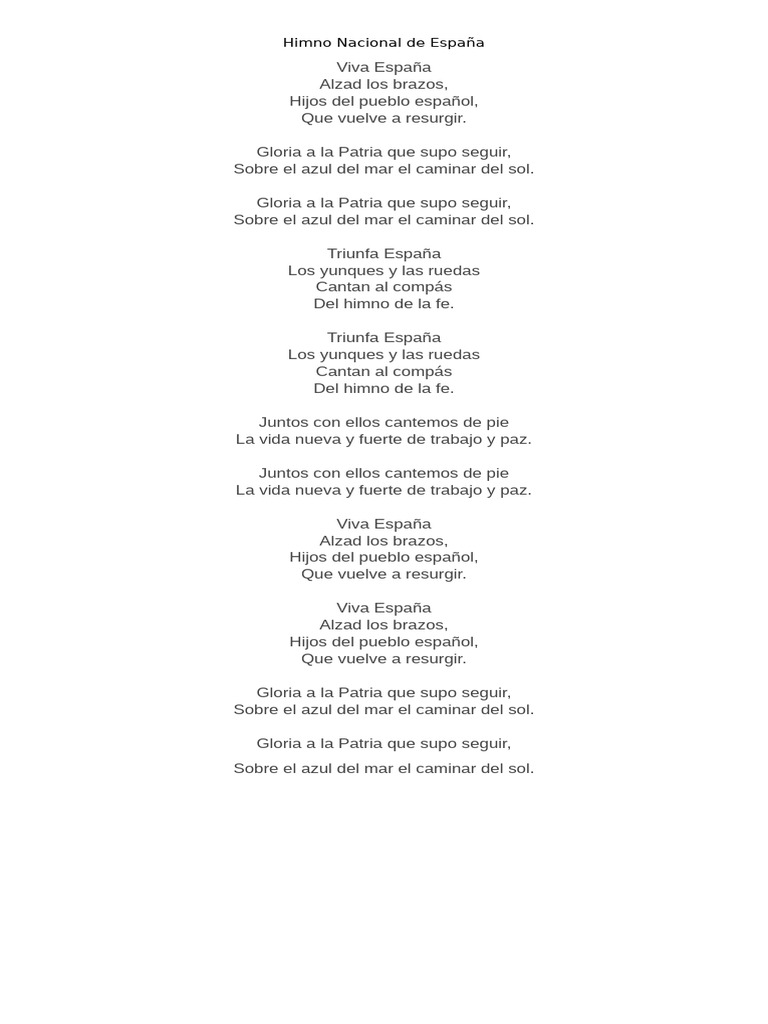 Himno Nacional de España

Viva España
Alzad los brazos,
Hijos del pueblo español,
Que vuelve a resurgir.

Gloria a la Patria que supo seguir,
Sobre el azul del mar el caminar del sol.

Gloria a la Patria que supo seguir,
Sobre el azul del mar el caminar del sol.

Triunfa España
Los yunques y las ruedas
Cantan al compás
Del himno de la fe.

Triunfa España
Los yunques y las ruedas
Cantan al compás
Del himno de la fe.

Juntos con ellos cantemos de pie
La vida nueva y fuerte de trabajo y paz.

Juntos con ellos cantemos de pie
La vida nueva y fuerte de trabajo y paz.

Viva España
Alzad los brazos,
Hijos del pueblo español,
Que vuelve a resurgir.

Viva España
Alzad los brazos,
Hijos del pueblo español,
Que vuelve a resurgir.

Gloria a la Patria que supo seguir,
Sobre el azul del mar el caminar del sol.

Gloria a la Patria que supo seguir,

Sobre el azul del mar el caminar del sol.